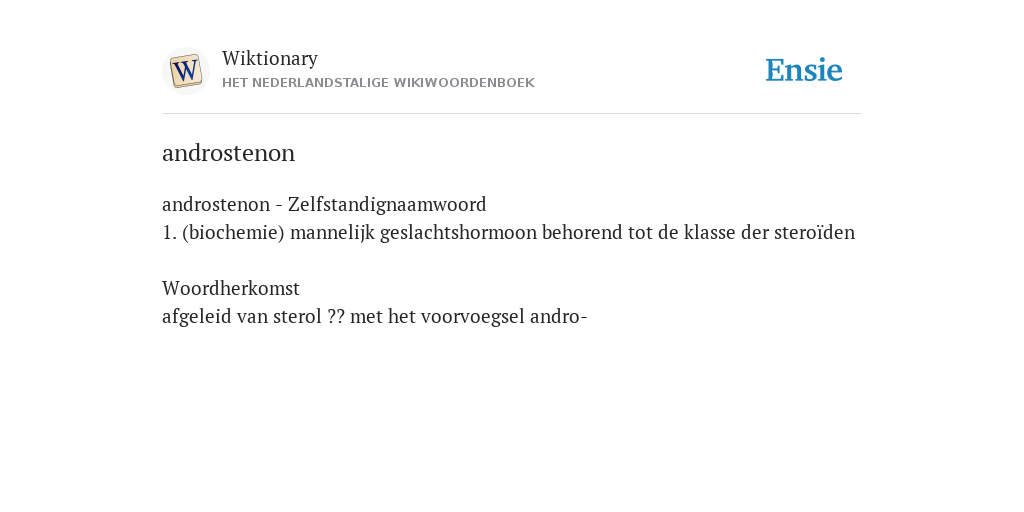 W

Wiktionary
HET NEDERLANDSTALIGE WIKIWOORDENBOEK

Ensie

androstenon

androstenon - Zelfstandignaamwoord
1. (biochemie) mannelijk geslachtshormoon behorend tot de klasse der steroïden

Woordherkomst
afgeleid van sterol ?? met het voorvoegsel andro-